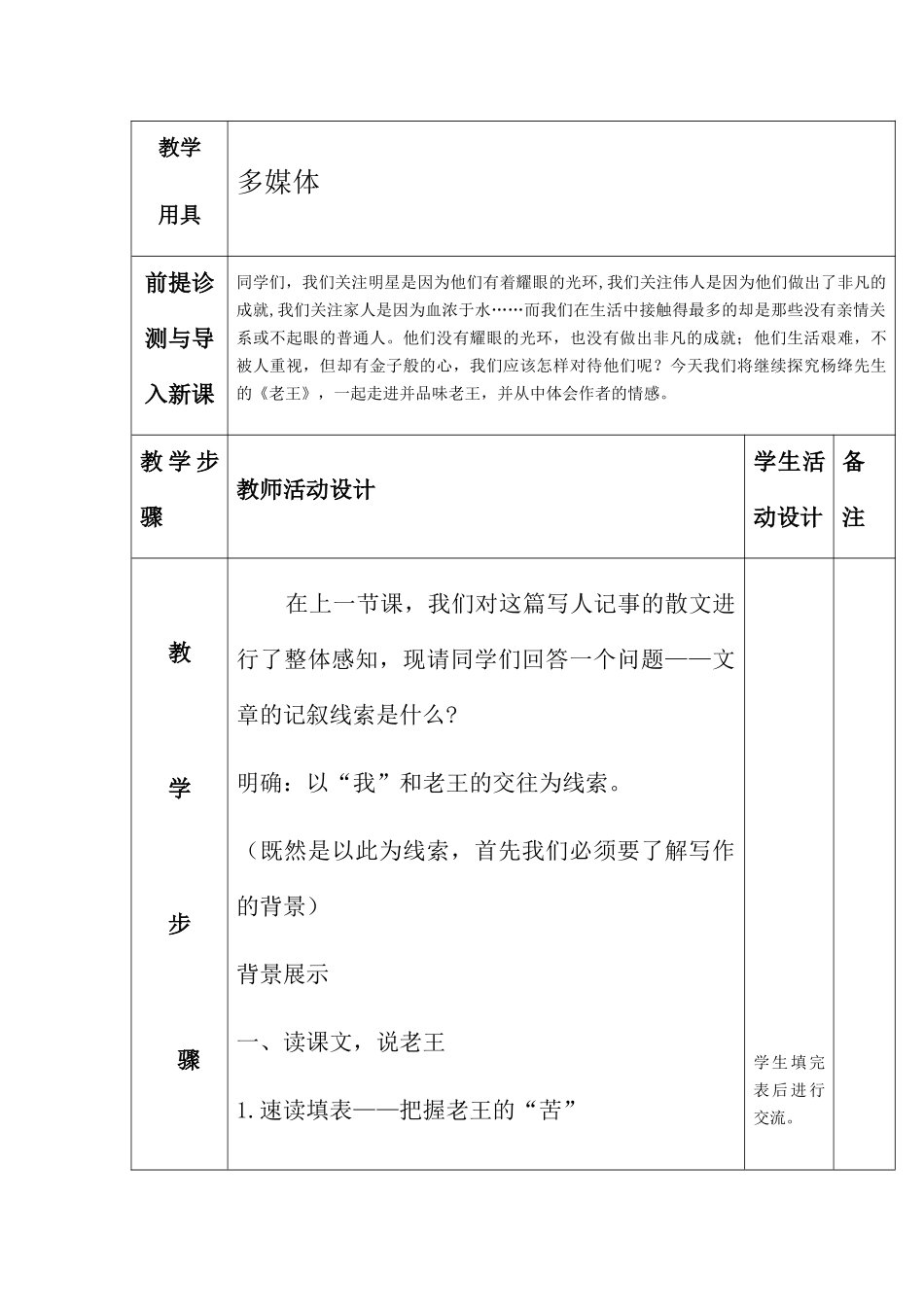 | 教学用具 | 多媒体 | | |
|---|---|---|---|
| 前提诊测与导入新课 | 同学们，我们关注明星是因为他们有着耀眼的光环，我们关注伟人是因为他们做出了非凡的成就，我们关注家人是因为血浓于水……而我们在生活中接触得最多的却是那些没有亲情关系或不起眼的普通人。他们没有耀眼的光环，也没有做出非凡的成就；他们生活艰难，不被人重视，但却有金子般的心，我们应该怎样对待他们呢？今天我们将继续探究杨绛先生的《老王》，一起走进并品味老王，并从中体会作者的情感。 | | |
| 教学步骤 | 教师活动设计 | 学生活动设计 | 备注 |
| 教学步骤 | 在上一节课，我们对这篇写人记事的散文进行了整体感知，现请同学们回答一个问题——文章的记叙线索是什么？<br>明确：以“我”和老王的交往为线索。<br>（既然是以此为线索，首先我们必须要了解写作的背景）<br>背景展示<br>一、读课文，说老王<br>1.速读填表——把握老王的“苦” | 学生填完表后进行交流。 | |